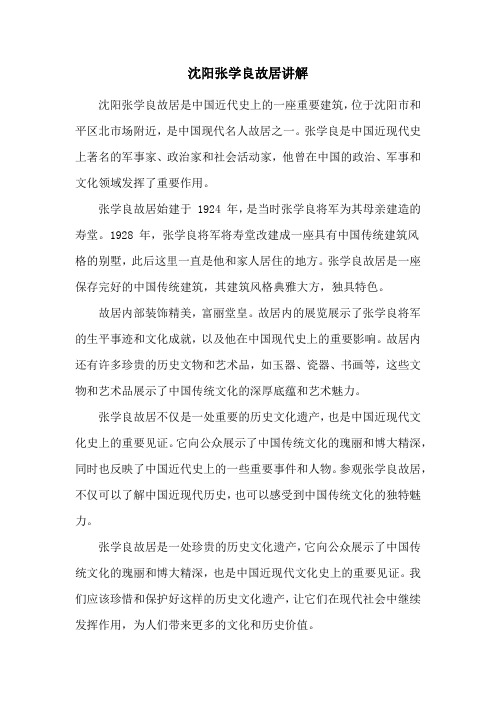 沈阳张学良故居讲解

沈阳张学良故居是中国近代史上的一座重要建筑，位于沈阳市和平区北市场附近，是中国现代名人故居之一。张学良是中国近现代史上著名的军事家、政治家和社会活动家，他曾在中国的政治、军事和文化领域发挥了重要作用。

张学良故居始建于 1924 年，是当时张学良将军为其母亲建造的寿堂。1928 年，张学良将军将寿堂改建成一座具有中国传统建筑风格的别墅，此后这里一直是他和家人居住的地方。张学良故居是一座保存完好的中国传统建筑，其建筑风格典雅大方，独具特色。

故居内部装饰精美，富丽堂皇。故居内的展览展示了张学良将军的生平事迹和文化成就，以及他在中国现代史上的重要影响。故居内还有许多珍贵的历史文物和艺术品，如玉器、瓷器、书画等，这些文物和艺术品展示了中国传统文化的深厚底蕴和艺术魅力。

张学良故居不仅是一处重要的历史文化遗产，也是中国近现代文化史上的重要见证。它向公众展示了中国传统文化的瑰丽和博大精深，同时也反映了中国近代史上的一些重要事件和人物。参观张学良故居，不仅可以了解中国近现代历史，也可以感受到中国传统文化的独特魅力。

张学良故居是一处珍贵的历史文化遗产，它向公众展示了中国传统文化的瑰丽和博大精深，也是中国近现代文化史上的重要见证。我们应该珍惜和保护好这样的历史文化遗产，让它们在现代社会中继续发挥作用，为人们带来更多的文化和历史价值。